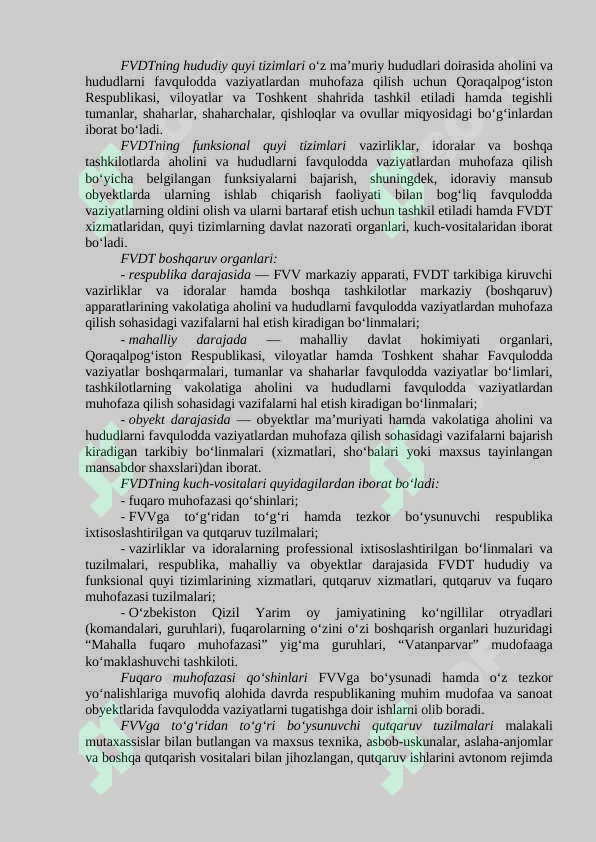 FVDTning hududiy quyi tizimlari o'z ma'muriy hududlari doirasida aholini va hududlarni favqulodda vaziyatlardan muhofaza qilish uchun Qoraqalpog'iston Respublikasi, viloyatlar va Toshkent shahrida tashkil etiladi hamda tegishli tumanlar, shaharlar, shaharchalar, qishloqlar va ovullar miqyosidagi bo'g'inlardan iborat bo'ladi.

FVDTning funksional quyi tizimlari vazirliklar, idoralar va boshqa tashkilotlarda aholini va hududlarni favqulodda vaziyatlardan muhofaza qilish bo'yicha belgilangan funksiyalarni bajarish, shuningdek, idoraviy mansub obyektlarda ularning ishlab chiqarish faoliyati bilan bog'liq favqulodda vaziyatlarning oldini olish va ularni bartaraf etish uchun tashkil etiladi hamda FVDT xizmatlaridan, quyi tizimlarning davlat nazorati organlari, kuch-vositalaridan iborat bo'ladi.

FVDT boshqaruv organlari:

- respublika darajasida — FVV markaziy apparati, FVDT tarkibiga kiruvchi vazirliklar va idoralar hamda boshqa tashkilotlar markaziy (boshqaruv) apparatlarining vakolatiga aholini va hududlarni favqulodda vaziyatlardan muhofaza qilish sohasidagi vazifalarni hal etish kiradigan bo'linmalari;

- mahalliy darajada — mahalliy davlat hokimiyati organlari, Qoraqalpog'iston Respublikasi, viloyatlar hamda Toshkent shahar Favqulodda vaziyatlar boshqarmalari, tumanlar va shaharlar favqulodda vaziyatlar bo'limlari, tashkilotlarning vakolatiga aholini va hududlarni favqulodda vaziyatlardan muhofaza qilish sohasidagi vazifalarni hal etish kiradigan bo'linmalari;

- obyekt darajasida — obyektlar ma'muriyati hamda vakolatiga aholini va hududlarni favqulodda vaziyatlardan muhofaza qilish sohasidagi vazifalarni bajarish kiradigan tarkibiy bo'linmalari (xizmatlari, sho'balari yoki maxsus tayinlangan mansabdor shaxslari)dan iborat.

FVDTning kuch-vositalari quyidagilardan iborat bo'ladi:

- fuqaro muhofazasi qo'shinlari;

- FVVga to'g'ridan to'g'ri hamda tezkor bo'ysunuvchi respublika ixtisoslashtirilgan va qutqaruv tuzilmalari;

- vazirliklar va idoralarning professional ixtisoslashtirilgan bo'linmalari va tuzilmalari, respublika, mahalliy va obyektlar darajasida FVDT hududiy va funksional quyi tizimlarining xizmatlari, qutqaruv xizmatlari, qutqaruv va fuqaro muhofazasi tuzilmalari;

- O'zbekiston Qizil Yarim oy jamiyatining ko'ngillilar otryadlari (komandalari, guruhlari), fuqarolarning o'zini o'zi boshqarish organlari huzuridagi "Mahalla fuqaro muhofazasi" yig'ma guruhlari, "Vatanparvar" mudofaaga ko'maklashuvchi tashkiloti.

Fuqaro muhofazasi qo'shinlari FVVga bo'ysunadi hamda o'z tezkor yo'nalishlariga muvofiq alohida davrda respublikaning muhim mudofaa va sanoat obyektlarida favqulodda vaziyatlarni tugatishga doir ishlarni olib boradi.

FVVga to'g'ridan to'g'ri bo'ysunuvchi qutqaruv tuzilmalari malakali mutaxassislar bilan butlangan va maxsus texnika, asbob-uskunalar, aslaha-anjomlar va boshqa qutqarish vositalari bilan jihozlangan, qutqaruv ishlarini avtonom rejimda